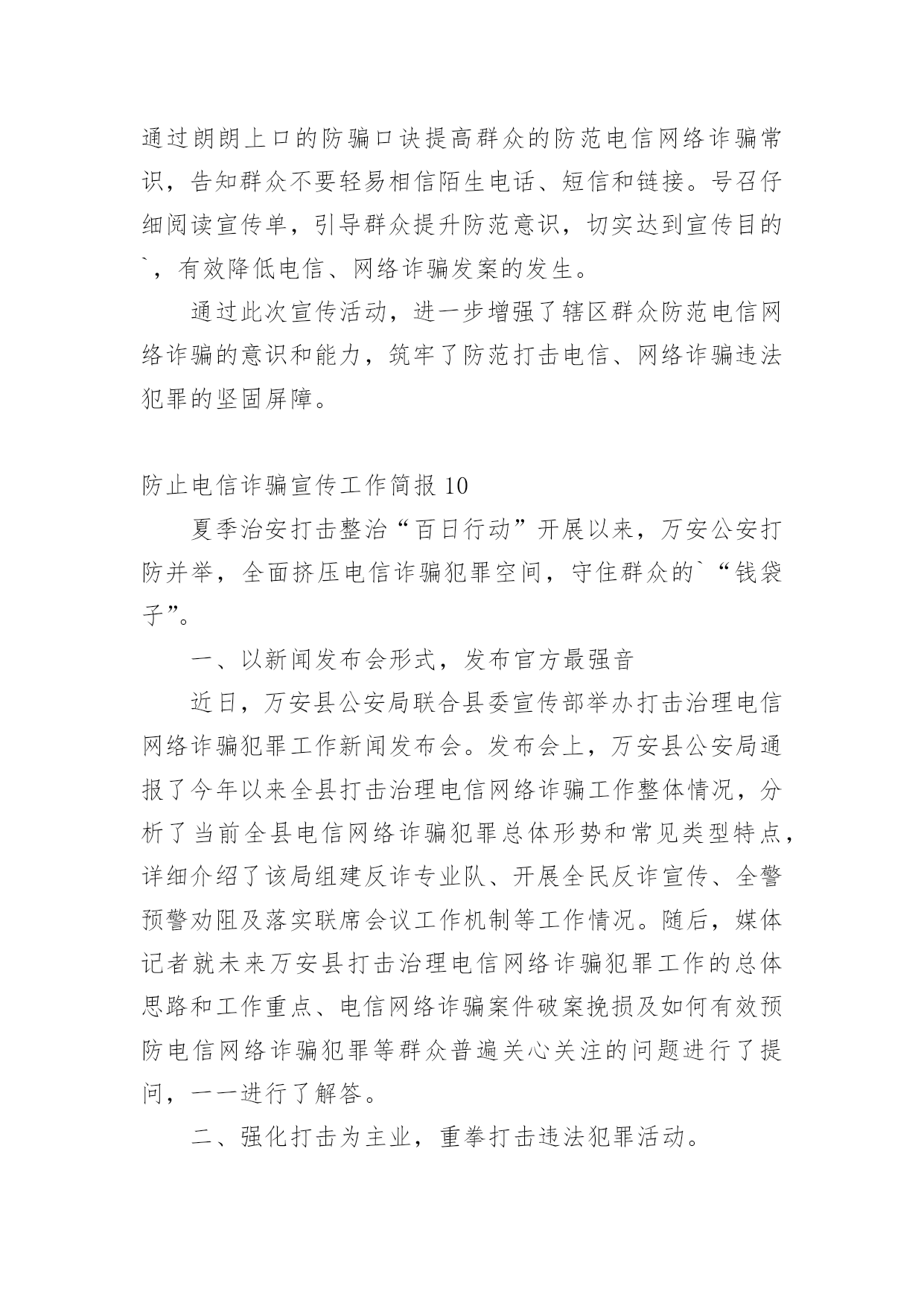 通过朗朗上口的防骗口诀提高群众的防范电信网络诈骗常识，告知群众不要轻易相信陌生电话、短信和链接。号召仔细阅读宣传单，引导群众提升防范意识，切实达到宣传目的`，有效降低电信、网络诈骗发案的发生。

通过此次宣传活动，进一步增强了辖区群众防范电信网络诈骗的意识和能力，筑牢了防范打击电信、网络诈骗违法犯罪的坚固屏障。

防止电信诈骗宣传工作简报 10

夏季治安打击整治“百日行动”开展以来，万安公安打防并举，全面挤压电信诈骗犯罪空间，守住群众的`“钱袋子”。

一、以新闻发布会形式，发布官方最强音

近日，万安县公安局联合县委宣传部举办打击治理电信网络诈骗犯罪工作新闻发布会。发布会上，万安县公安局通报了今年以来全县打击治理电信网络诈骗工作整体情况，分析了当前全县电信网络诈骗犯罪总体形势和常见类型特点，详细介绍了该局组建反诈专业队、开展全民反诈宣传、全警预警劝阻及落实联席会议工作机制等工作情况。随后，媒体记者就未来万安县打击治理电信网络诈骗犯罪工作的总体思路和工作重点、电信网络诈骗案件破案挽损及如何有效预防电信网络诈骗犯罪等群众普遍关心关注的问题进行了提问，一一进行了解答。

二、强化打击为主业，重拳打击违法犯罪活动。